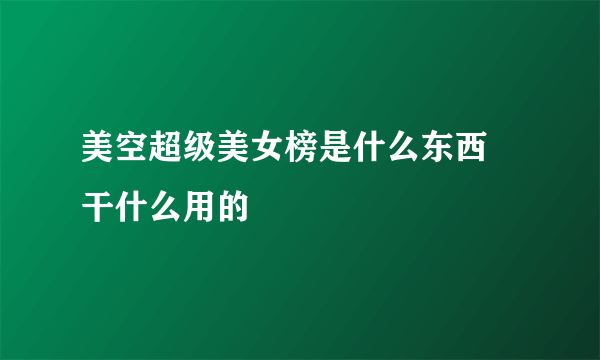 美空超级美女榜是什么东西干什么用的